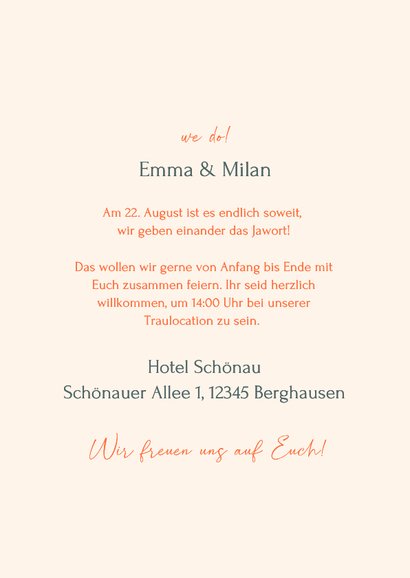 we do!

Emma & Milan

Am 22. August ist es endlich soweit, wir geben einander das Jawort!

Das wollen wir gerne von Anfang bis Ende mit Euch zusammen feiern. Ihr seid herzlich willkommen, um 14:00 Uhr bei unserer Traulocation zu sein.

Hotel Schönau
Schönauer Allee 1, 12345 Berghausen

Wir freuen uns auf Euch!